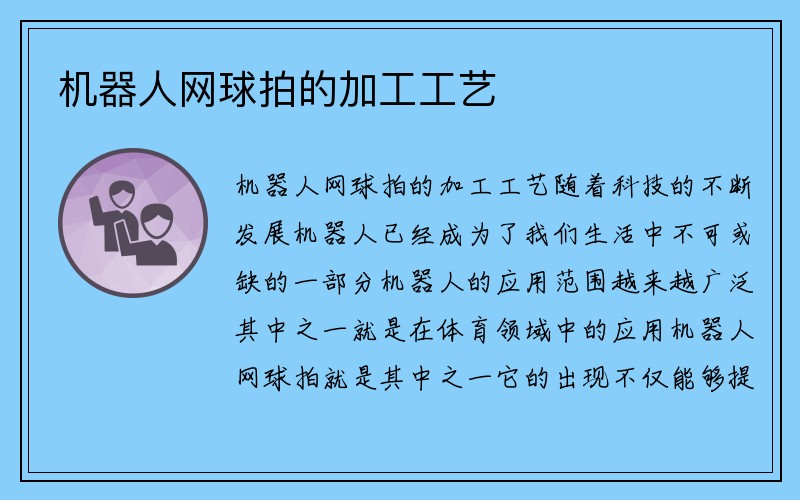 机器人网球拍的加工工艺

机器人网球拍的加工工艺随着科技的不断发展机器人已经成为了我们生活中不可或缺的一部分机器人的应用范围越来越广泛其中之一就是在体育领域中的应用机器人网球拍就是其中之一它的出现不仅能够提